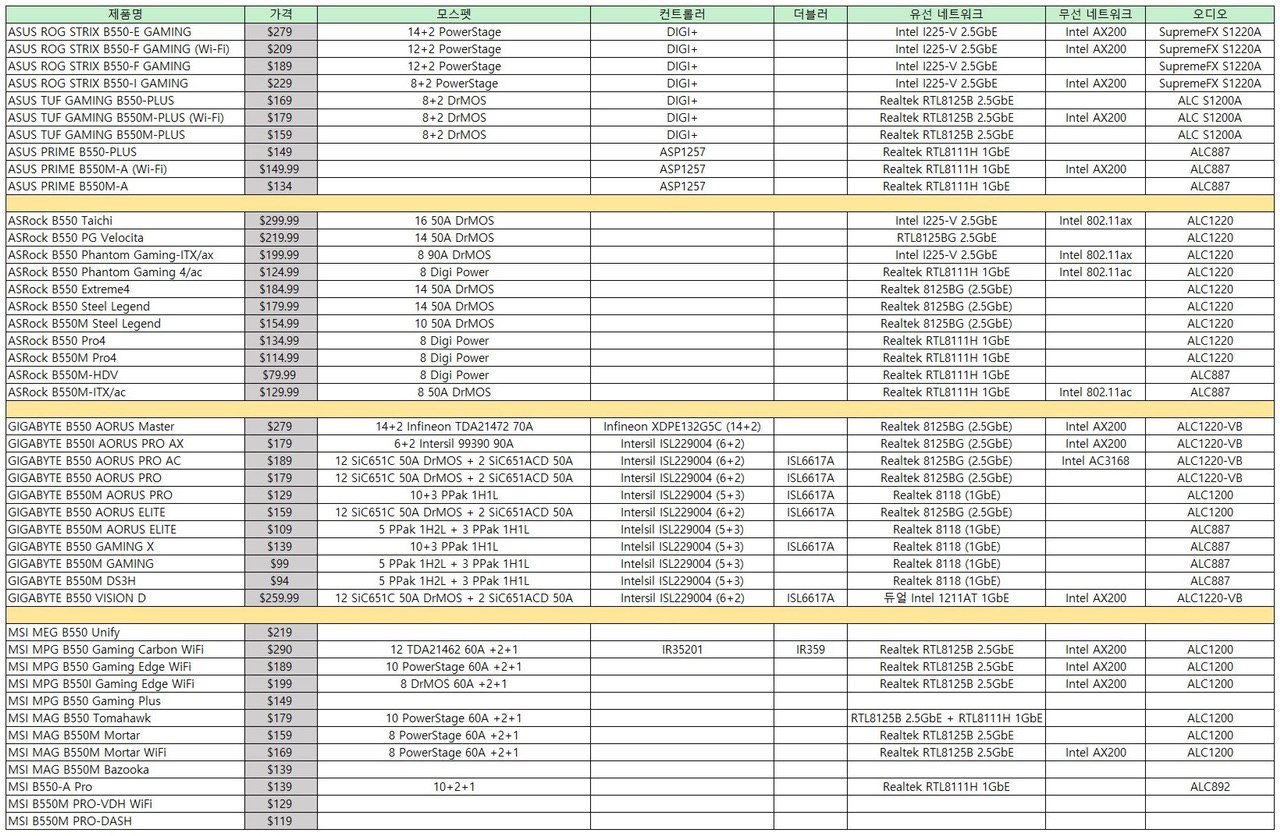 | 제품명 | 가격 | 모스펫 | 컨트롤러 | 더블러 | 유선 네트워크 | 무선 네트워크 | 오디오 |
|---|---|---|---|---|---|---|---|
| ASUS ROG STRIX B550-E GAMING | $279 | 14+2 PowerStage | DIGI+ | | Intel I225-V 2.5GbE | Intel AX200 | SupremeFX S1220A |
| ASUS ROG STRIX B550-F GAMING (Wi-Fi) | $209 | 12+2 PowerStage | DIGI+ | | Intel I225-V 2.5GbE | Intel AX200 | SupremeFX S1220A |
| ASUS ROG STRIX B550-F GAMING | $189 | 12+2 PowerStage | DIGI+ | | Intel I225-V 2.5GbE | | SupremeFX S1220A |
| ASUS ROG STRIX B550-I GAMING | $229 | 8+2 PowerStage | DIGI+ | | Intel I225-V 2.5GbE | Intel AX200 | SupremeFX S1220A |
| ASUS TUF GAMING B550-PLUS | $169 | 8+2 DrMOS | DIGI+ | | Realtek RTL8125B 2.5GbE | | ALC S1200A |
| ASUS TUF GAMING B550M-PLUS (Wi-Fi) | $179 | 8+2 DrMOS | DIGI+ | | Realtek RTL8125B 2.5GbE | Intel AX200 | ALC S1200A |
| ASUS TUF GAMING B550M-PLUS | $159 | 8+2 DrMOS | DIGI+ | | Realtek RTL8125B 2.5GbE | | ALC S1200A |
| ASUS PRIME B550-PLUS | $149 | | ASP1257 | | Realtek RTL8111H 1GbE | | ALC887 |
| ASUS PRIME B550M-A (Wi-Fi) | $149.99 | | ASP1257 | | Realtek RTL8111H 1GbE | Intel AX200 | ALC887 |
| ASUS PRIME B550M-A | $134 | | ASP1257 | | Realtek RTL8111H 1GbE | | ALC887 |
| | | | | | | | |
| ASRock B550 Taichi | $299.99 | 16 50A DrMOS | | | Intel I225-V 2.5GbE | Intel 802.11ax | ALC1220 |
| ASRock B550 PG Velocita | $219.99 | 14 50A DrMOS | | | RTL8125BG 2.5GbE | | ALC1220 |
| ASRock B550 Phantom Gaming-ITX/ax | $199.99 | 8 90A DrMOS | | | Intel I225-V 2.5GbE | Intel 802.11ax | ALC1220 |
| ASRock B550 Phantom Gaming 4/ac | $124.99 | 8 Digi Power | | | Realtek RTL8111H 1GbE | Intel 802.11ac | ALC1220 |
| ASRock B550 Extreme4 | $184.99 | 14 50A DrMOS | | | Realtek 8125BG (2.5GbE) | | ALC1220 |
| ASRock B550 Steel Legend | $179.99 | 14 50A DrMOS | | | Realtek 8125BG (2.5GbE) | | ALC1220 |
| ASRock B550M Steel Legend | $154.99 | 10 50A DrMOS | | | Realtek 8125BG (2.5GbE) | | ALC1220 |
| ASRock B550 Pro4 | $134.99 | 8 Digi Power | | | Realtek RTL8111H 1GbE | | ALC1220 |
| ASRock B550M Pro4 | $114.99 | 8 Digi Power | | | Realtek RTL8111H 1GbE | | ALC1220 |
| ASRock B550M-HDV | $79.99 | 8 Digi Power | | | Realtek RTL8111H 1GbE | | ALC887 |
| ASRock B550M-ITX/ac | $129.99 | 8 50A DrMOS | | | Realtek RTL8111H 1GbE | Intel 802.11ac | ALC887 |
| | | | | | | | |
| GIGABYTE B550 AORUS Master | $279 | 14+2 Infineon TDA21472 70A | Infineon XDPE132G5C (14+2) | | Realtek 8125BG (2.5GbE) | Intel AX200 | ALC1220-VB |
| GIGABYTE B550I AORUS PRO AX | $179 | 6+2 Intersil 99390 90A | Intersil ISL229004 (6+2) | | Realtek 8125BG (2.5GbE) | Intel AX200 | ALC1220-VB |
| GIGABYTE B550 AORUS PRO AC | $189 | 12 SiC651C 50A DrMOS + 2 SiC651ACD 50A | Intersil ISL229004 (6+2) | ISL6617A | Realtek 8125BG (2.5GbE) | Intel AC3168 | ALC1220-VB |
| GIGABYTE B550 AORUS PRO | $179 | 12 SiC651C 50A DrMOS + 2 SiC651ACD 50A | Intersil ISL229004 (6+2) | ISL6617A | Realtek 8125BG (2.5GbE) | | ALC1220-VB |
| GIGABYTE B550M AORUS PRO | $129 | 10+3 PPak 1H1L | Intersil ISL229004 (5+3) | ISL6617A | Realtek 8118 (1GbE) | | ALC1200 |
| GIGABYTE B550 AORUS ELITE | $159 | 12 SiC651C 50A DrMOS + 2 SiC651ACD 50A | Intersil ISL229004 (6+2) | ISL6617A | Realtek 8125BG (2.5GbE) | | ALC1200 |
| GIGABYTE B550M AORUS ELITE | $109 | 5 PPak 1H2L + 3 PPak 1H1L | Intelsil ISL229004 (5+3) | | Realtek 8118 (1GbE) | | ALC887 |
| GIGABYTE B550 GAMING X | $139 | 10+3 PPak 1H1L | Intelsil ISL229004 (5+3) | ISL6617A | Realtek 8118 (1GbE) | | ALC887 |
| GIGABYTE B550M GAMING | $99 | 5 PPak 1H2L + 3 PPak 1H1L | Intelsil ISL229004 (5+3) | | Realtek 8118 (1GbE) | | ALC887 |
| GIGABYTE B550M DS3H | $94 | 5 PPak 1H2L + 3 PPak 1H1L | Intelsil ISL229004 (5+3) | | Realtek 8118 (1GbE) | | ALC887 |
| GIGABYTE B550 VISION D | $259.99 | 12 SiC651C 50A DrMOS + 2 SiC651ACD 50A | Intersil ISL229004 (6+2) | ISL6617A | 듀얼 Intel 1211AT 1GbE | Intel AX200 | ALC1220-VB |
| | | | | | | | |
| MSI MEG B550 Unify | $219 | | | | | | |
| MSI MPG B550 Gaming Carbon WiFi | $290 | 12 TDA21462 60A +2+1 | IR35201 | IR359 | Realtek RTL8125B 2.5GbE | Intel AX200 | ALC1200 |
| MSI MPG B550 Gaming Edge WiFi | $189 | 10 PowerStage 60A +2+1 | | | Realtek RTL8125B 2.5GbE | Intel AX200 | ALC1200 |
| MSI MPG B550I Gaming Edge WiFi | $199 | 8 DrMOS 60A +2+1 | | | Realtek RTL8125B 2.5GbE | Intel AX200 | ALC1200 |
| MSI MPG B550 Gaming Plus | $149 | | | | | | |
| MSI MAG B550 Tomahawk | $179 | 10 PowerStage 60A +2+1 | | | RTL8125B 2.5GbE + RTL8111H 1GbE | | ALC1200 |
| MSI MAG B550M Mortar | $159 | 8 PowerStage 60A +2+1 | | | Realtek RTL8125B 2.5GbE | | ALC1200 |
| MSI MAG B550M Mortar WiFi | $169 | 8 PowerStage 60A +2+1 | | | Realtek RTL8125B 2.5GbE | Intel AX200 | ALC1200 |
| MSI MAG B550M Bazooka | $139 | | | | | | |
| MSI B550-A Pro | $139 | 10+2+1 | | | Realtek RTL8111H 1GbE | | ALC892 |
| MSI B550M PRO-VDH WiFi | $129 | | | | | | |
| MSI B550M PRO-DASH | $119 | | | | | | |